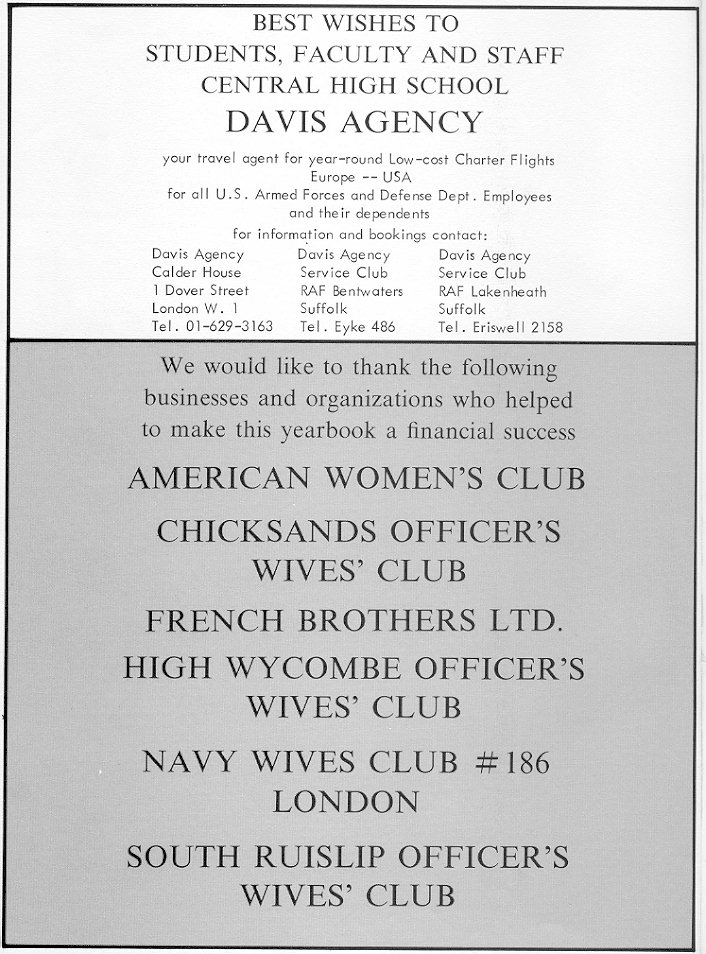 BEST WISHES TO
STUDENTS, FACULTY AND STAFF
CENTRAL HIGH SCHOOL
DAVIS AGENCY

your travel agent for year-round Low-cost Charter Flights
Europe -- USA
for all U.S. Armed Forces and Defense Dept. Employees
and their dependents
for information and bookings contact:

Davis Agency
Calder House
1 Dover Street
London W. 1
Tel. 01-629-3163

Davis Agency
Service Club
RAF Bentwaters
Suffolk
Tel. Eyke 486

Davis Agency
Service Club
RAF Lakenheath
Suffolk
Tel. Eriswell 2158

We would like to thank the following businesses and organizations who helped to make this yearbook a financial success

AMERICAN WOMEN'S CLUB

CHICKSANDS OFFICER'S WIVES' CLUB

FRENCH BROTHERS LTD.

HIGH WYCOMBE OFFICER'S WIVES' CLUB

NAVY WIVES CLUB #186 LONDON

SOUTH RUISLIP OFFICER'S WIVES' CLUB